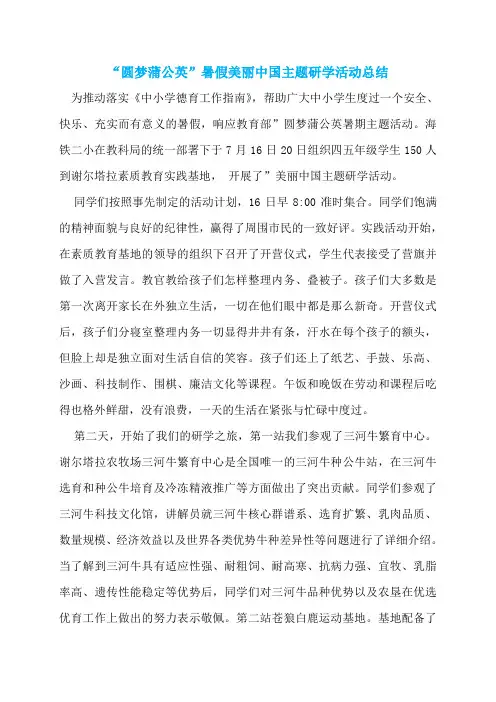 “圆梦蒲公英”暑假美丽中国主题研学活动总结

为推动落实《中小学德育工作指南》，帮助广大中小学生度过一个安全、快乐、充实而有意义的暑假，响应教育部”圆梦蒲公英暑期主题活动。海铁二小在教科局的统一部署下于 7 月 16 日 20 日组织四五年级学生 150 人到谢尔塔拉素质教育实践基地， 开展了”美丽中国主题研学活动。

同学们按照事先制定的活动计划，16 日早 8:00 准时集合。同学们饱满的精神面貌与良好的纪律性，赢得了周围市民的一致好评。实践活动开始，在素质教育基地的领导的组织下召开了开营仪式，学生代表接受了营旗并做了入营发言。教官教给孩子们怎样整理内务、叠被子。孩子们大多数是第一次离开家长在外独立生活，一切在他们眼中都是那么新奇。开营仪式后，孩子们分寝室整理内务一切显得井井有条，汗水在每个孩子的额头，但脸上却是独立面对生活自信的笑容。孩子们还上了纸艺、手鼓、乐高、沙画、科技制作、围棋、廉洁文化等课程。午饭和晚饭在劳动和课程后吃得也格外鲜甜，没有浪费，一天的生活在紧张与忙碌中度过。

第二天，开始了我们的研学之旅，第一站我们参观了三河牛繁育中心。谢尔塔拉农牧场三河牛繁育中心是全国唯一的三河牛种公牛站，在三河牛选育和种公牛培育及冷冻精液推广等方面做出了突出贡献。同学们参观了三河牛科技文化馆，讲解员就三河牛核心群谱系、选育扩繁、乳肉品质、数量规模、经济效益以及世界各类优势牛种差异性等问题进行了详细介绍。当了解到三河牛具有适应性强、耐粗饲、耐高寒、抗病力强、宜牧、乳脂率高、遗传性能稳定等优势后，同学们对三河牛品种优势以及农垦在优选优育工作上做出的努力表示敬佩。第二站苍狼白鹿运动基地。基地配备了